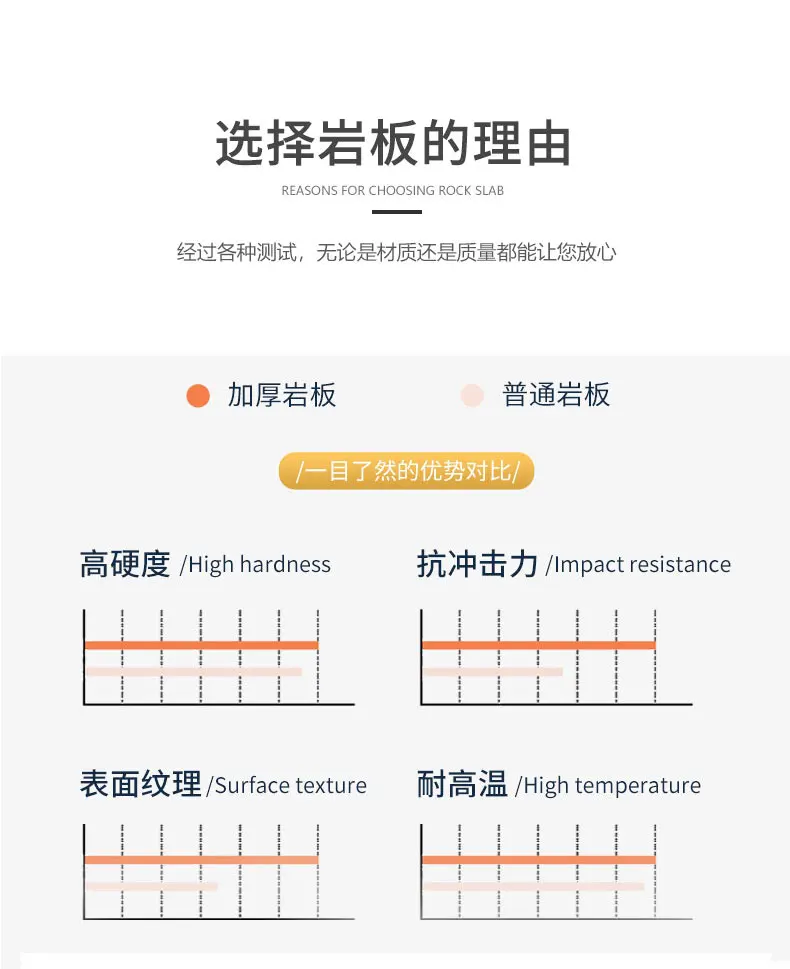 选择岩板的理由
REASONS FOR CHOOSING ROCK SLAB

经过各种测试，无论是材质还是质量都能让您放心

加厚岩板 普通岩板

/一目了然的优势对比/

高硬度 /High hardness

抗冲击力 /Impact resistance

表面纹理 /Surface texture

耐高温 /High temperature